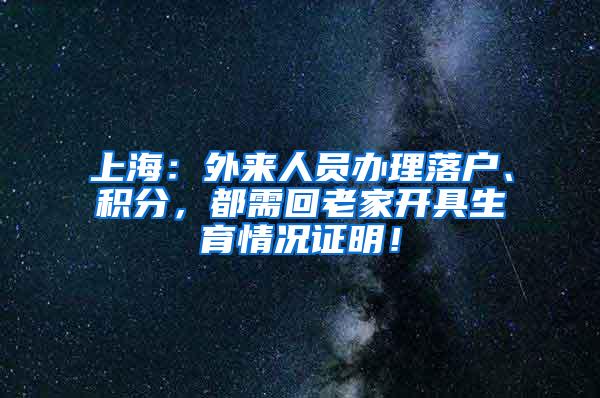 上海：外来人员办理落户、积分，都需回老家开具生育情况证明！